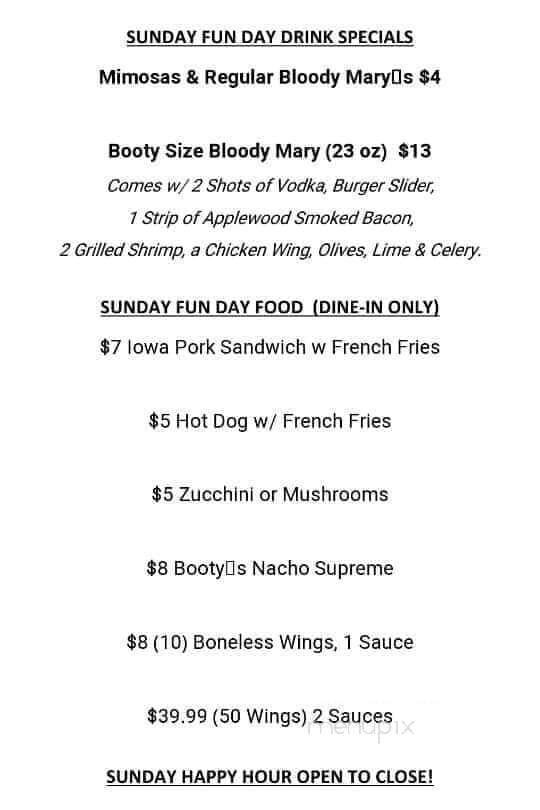 SUNDAY FUN DAY DRINK SPECIALS

Mimosas & Regular Bloody Mary□s $4

Booty Size Bloody Mary (23 oz) $13

Comes w/ 2 Shots of Vodka, Burger Slider, 1 Strip of Applewood Smoked Bacon, 2 Grilled Shrimp, a Chicken Wing, Olives, Lime & Celery.

SUNDAY FUN DAY FOOD (DINE-IN ONLY)

$7 Iowa Pork Sandwich w French Fries

$5 Hot Dog w/ French Fries

$5 Zucchini or Mushrooms

$8 Booty□s Nacho Supreme

$8 (10) Boneless Wings, 1 Sauce

$39.99 (50 Wings) 2 Sauces

menupix

SUNDAY HAPPY HOUR OPEN TO CLOSE!